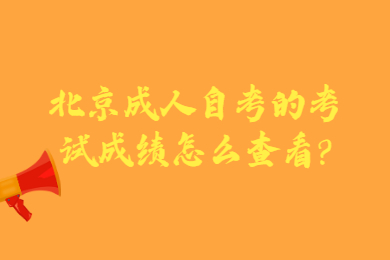 北京成人自考的考试成绩怎么查看?